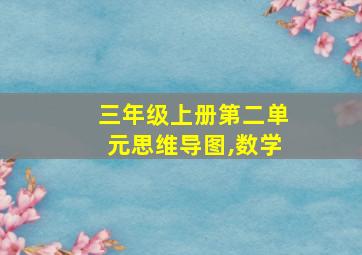 三年级上册第二单元思维导图,数学